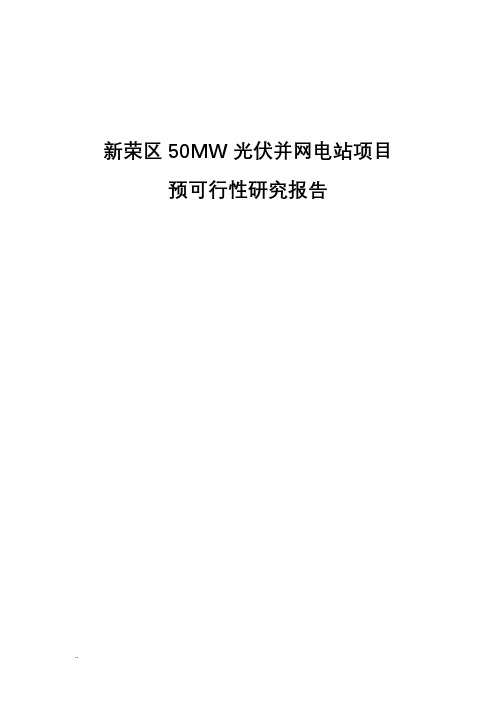 新荣区 50MW 光伏并网电站项目

预可行性研究报告